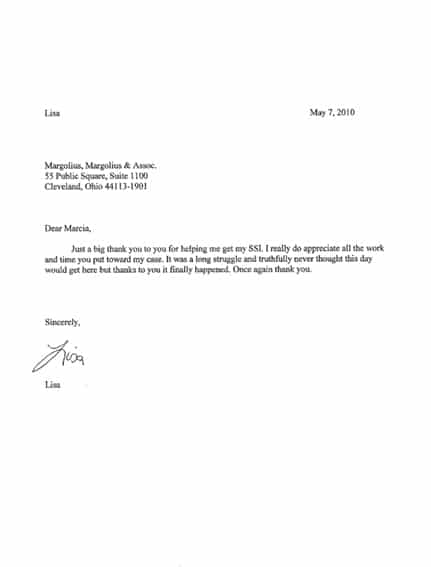 Lisa

May 7, 2010

Margolius, Margolius & Assoc.
55 Public Square, Suite 1100
Cleveland, Ohio 44113-1901

Dear Marcia,

Just a big thank you to you for helping me get my SSI. I really do appreciate all the work and time you put toward my case. It was a long struggle and truthfully never thought this day would get here but thanks to you it finally happened. Once again thank you.

Sincerely,

Lisa

Lisa